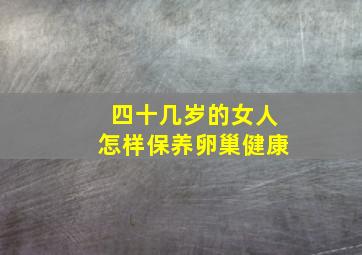 四十几岁的女人
怎样保养卵巢健康